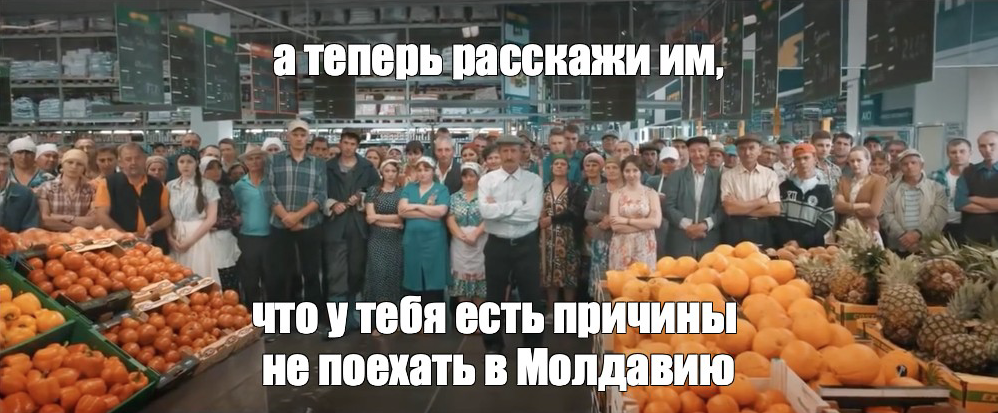 а теперь расскажи им,

что у тебя есть причины не поехать в Молдавию